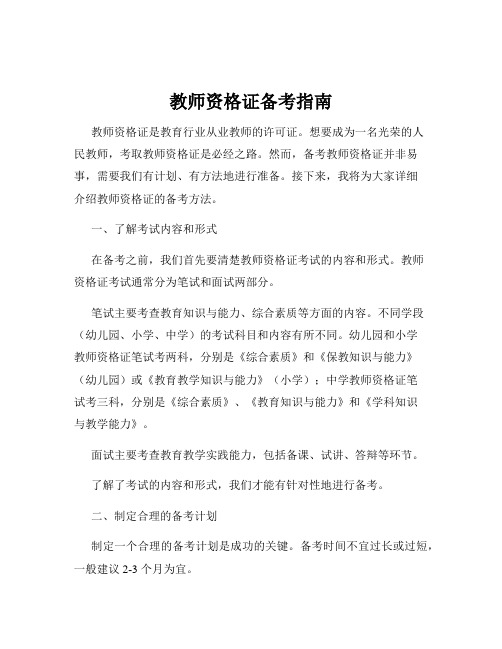 教师资格证备考指南

教师资格证是教育行业从业教师的许可证。想要成为一名光荣的人民教师，考取教师资格证是必经之路。然而，备考教师资格证并非易事，需要我们有计划、有方法地进行准备。接下来，我将为大家详细介绍教师资格证的备考方法。

一、了解考试内容和形式

在备考之前，我们首先要清楚教师资格证考试的内容和形式。教师资格证考试通常分为笔试和面试两部分。

笔试主要考查教育知识与能力、综合素质等方面的内容。不同学段（幼儿园、小学、中学）的考试科目和内容有所不同。幼儿园和小学教师资格证笔试考两科，分别是《综合素质》和《保教知识与能力》（幼儿园）或《教育教学知识与能力》（小学）；中学教师资格证笔试考三科，分别是《综合素质》、《教育知识与能力》和《学科知识与教学能力》。

面试主要考查教育教学实践能力，包括备课、试讲、答辩等环节。

了解了考试的内容和形式，我们才能有针对性地进行备考。

二、制定合理的备考计划

制定一个合理的备考计划是成功的关键。备考时间不宜过长或过短，一般建议 2-3 个月为宜。